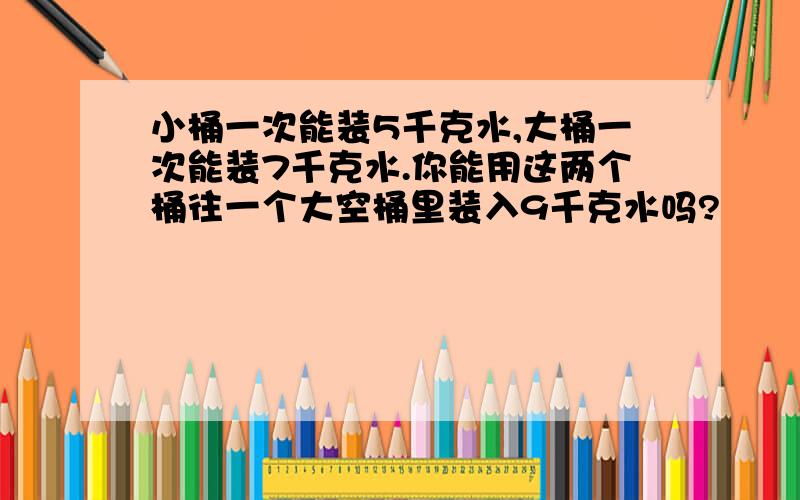 小桶一次能装5千克水,大桶一次能装7千克水.你能用这两个桶往一个大空桶里装入9千克水吗?